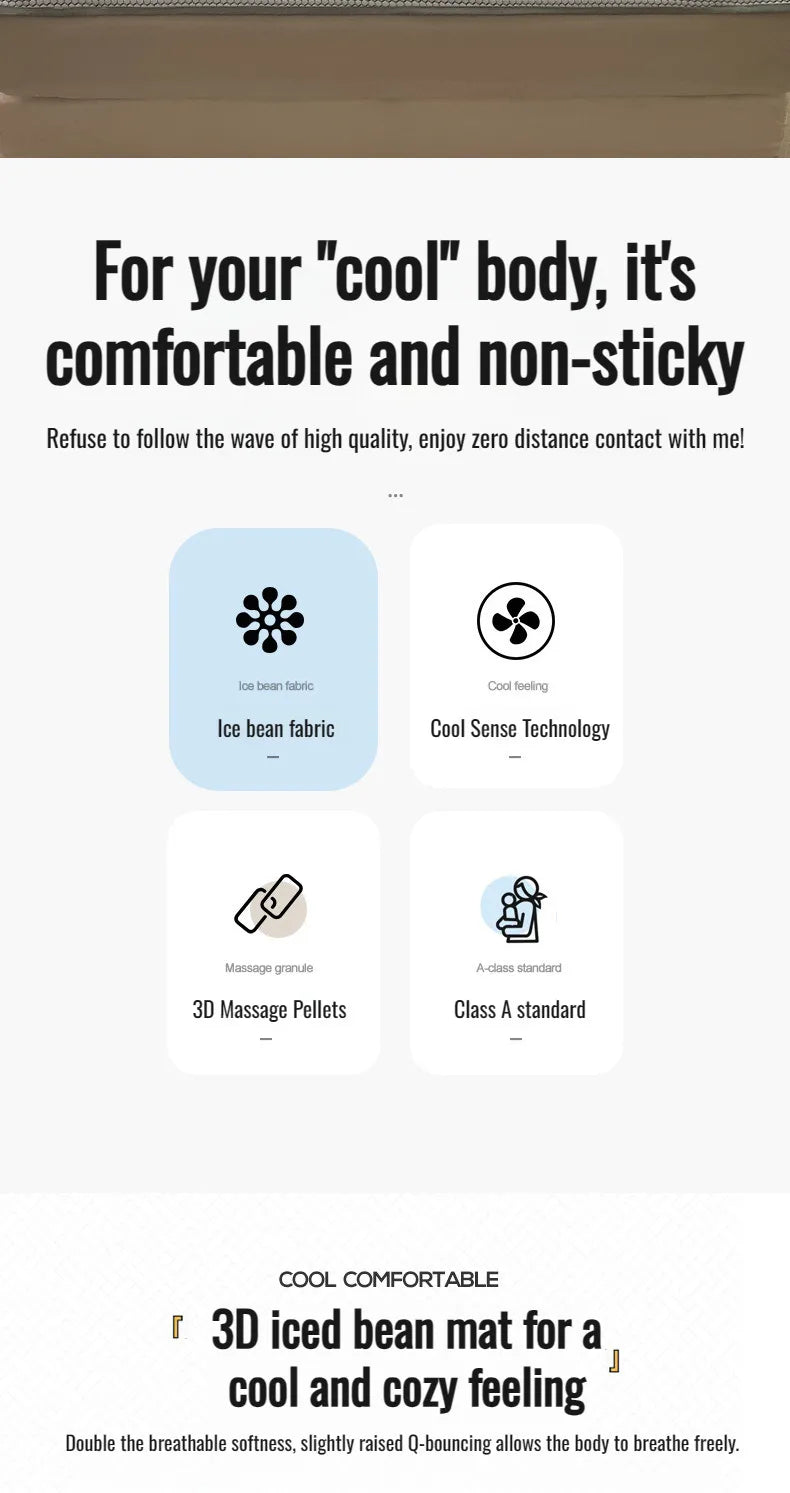 For your "cool" body, it's comfortable and non-sticky

Refuse to follow the wave of high quality, enjoy zero distance contact with me!

...

Ice bean fabric

Ice bean fabric

—

Cool feeling

Cool Sense Technology

—

Massage granule

3D Massage Pellets

—

A-class standard

Class A standard

—

COOL COMFORTABLE

『 3D iced bean mat for a cool and cozy feeling 』

Double the breathable softness, slightly raised Q-bouncing allows the body to breathe freely.